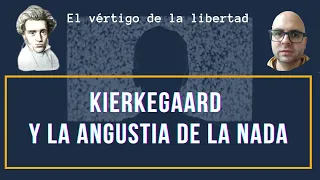 El vértigo de la libertad

KIERKEGAARD Y LA ANGUSTIA DE LA NADA